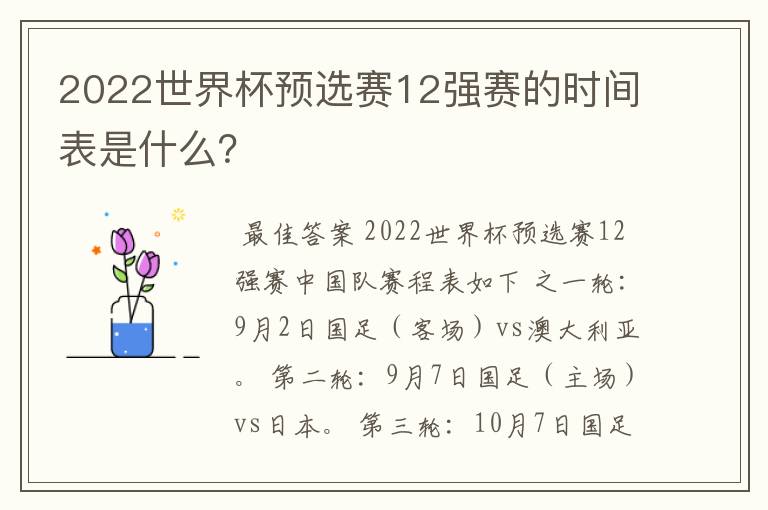 2022世界杯预选赛12强赛的时间表是什么?

最佳答案 2022世界杯预选赛12强赛中国队赛程表如下 之一轮：9月2日国足（客场）vs澳大利亚。 第二轮：9月7日国足（主场）vs日本。 第三轮：10月7日国足